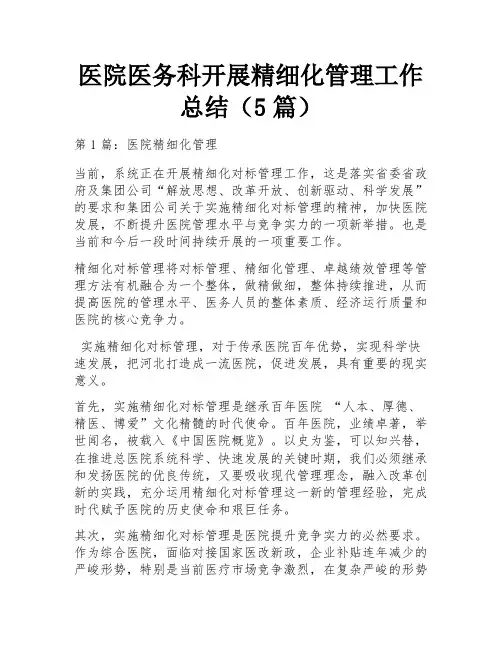 医院医务科开展精细化管理工作总结（5篇）

第1篇：医院精细化管理

当前，系统正在开展精细化对标管理工作，这是落实省委省政府及集团公司“解放思想、改革开放、创新驱动、科学发展”的要求和集团公司关于实施精细化对标管理的精神，加快医院发展，不断提升医院管理水平与竞争实力的一项新举措。也是当前和今后一段时间持续开展的一项重要工作。

精细化对标管理将对标管理、精细化管理、卓越绩效管理等管理方法有机融合为一个整体，做精做细，整体持续推进，从而提高医院的管理水平、医务人员的整体素质、经济运行质量和医院的核心竞争力。

实施精细化对标管理，对于传承医院百年优势，实现科学快速发展，把河北打造成一流医院，促进发展，具有重要的现实意义。

首先，实施精细化对标管理是继承百年医院 “人本、厚德、精医、博爱”文化精髓的时代使命。百年医院，业绩卓著，举世闻名，被载入《中国医院概览》。以史为鉴，可以知兴替，在推进总医院系统科学、快速发展的关键时期，我们必须继承和发扬医院的优良传统，又要吸收现代管理理念，融入改革创新的实践，充分运用精细化对标管理这一新的管理经验，完成时代赋予医院的历史使命和艰巨任务。

其次，实施精细化对标管理是医院提升竞争实力的必然要求。作为综合医院，面临对接国家医改新政，企业补贴连年减少的严峻形势，特别是当前医疗市场竞争激烈，在复杂严峻的形势